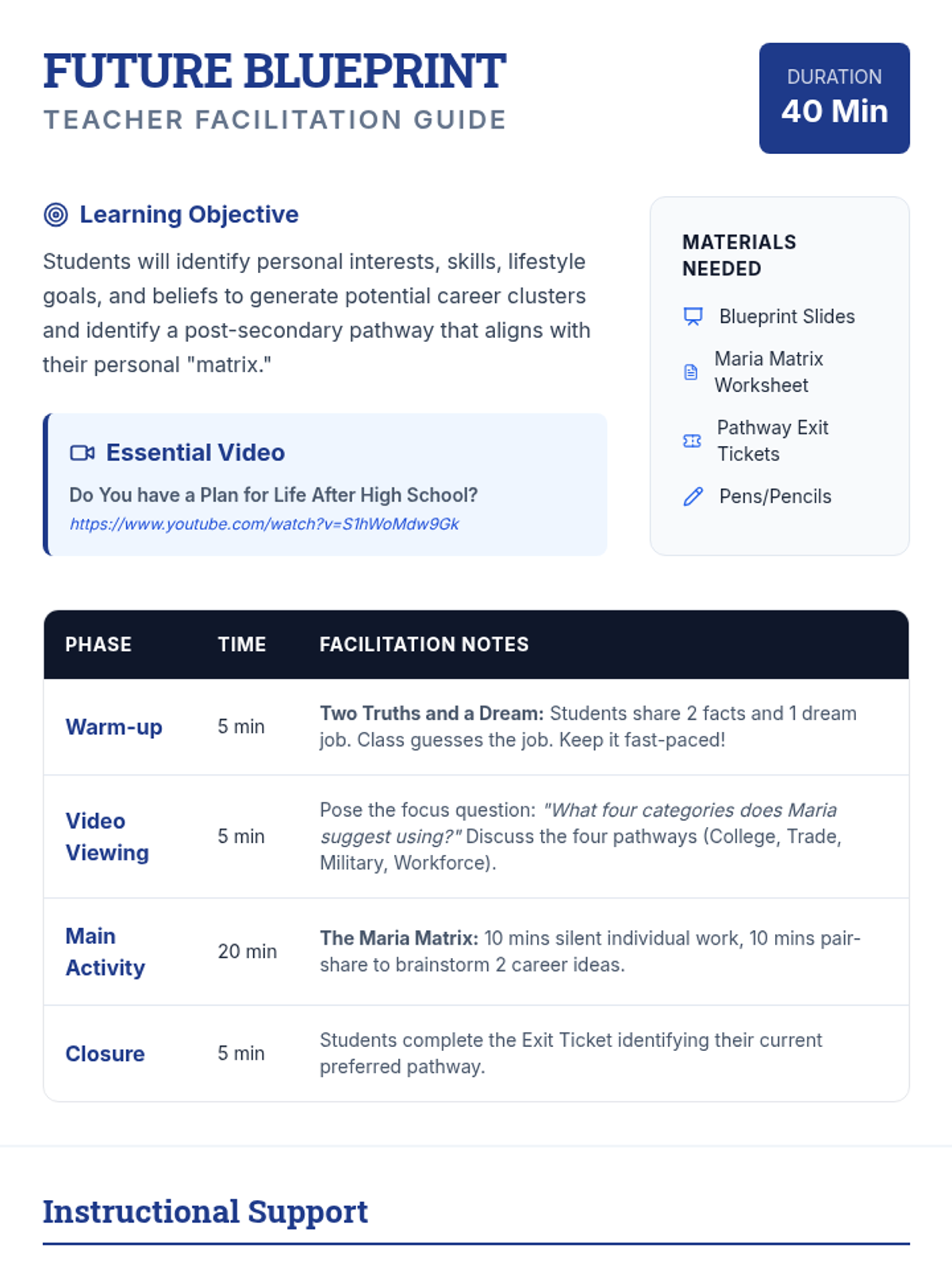 FUTURE BLUEPRINT
TEACHER FACILITATION GUIDE

DURATION
40 Min

Learning Objective

Students will identify personal interests, skills, lifestyle goals, and beliefs to generate potential career clusters and identify a post-secondary pathway that aligns with their personal "matrix."

Essential Video

Do You have a Plan for Life After High School?
https://www.youtube.com/watch?v=S1hWoMdw9Gk

MATERIALS NEEDED

Blueprint Slides

Maria Matrix Worksheet

Pathway Exit Tickets

Pens/Pencils

| PHASE | TIME | FACILITATION NOTES |
|---|---|---|
| Warm-up | 5 min | Two Truths and a Dream: Students share 2 facts and 1 dream job. Class guesses the job. Keep it fast-paced! |
| Video Viewing | 5 min | Pose the focus question: "What four categories does Maria suggest using?" Discuss the four pathways (College, Trade, Military, Workforce). |
| Main Activity | 20 min | The Maria Matrix: 10 mins silent individual work, 10 mins pair-share to brainstorm 2 career ideas. |
| Closure | 5 min | Students complete the Exit Ticket identifying their current preferred pathway. |

Instructional Support